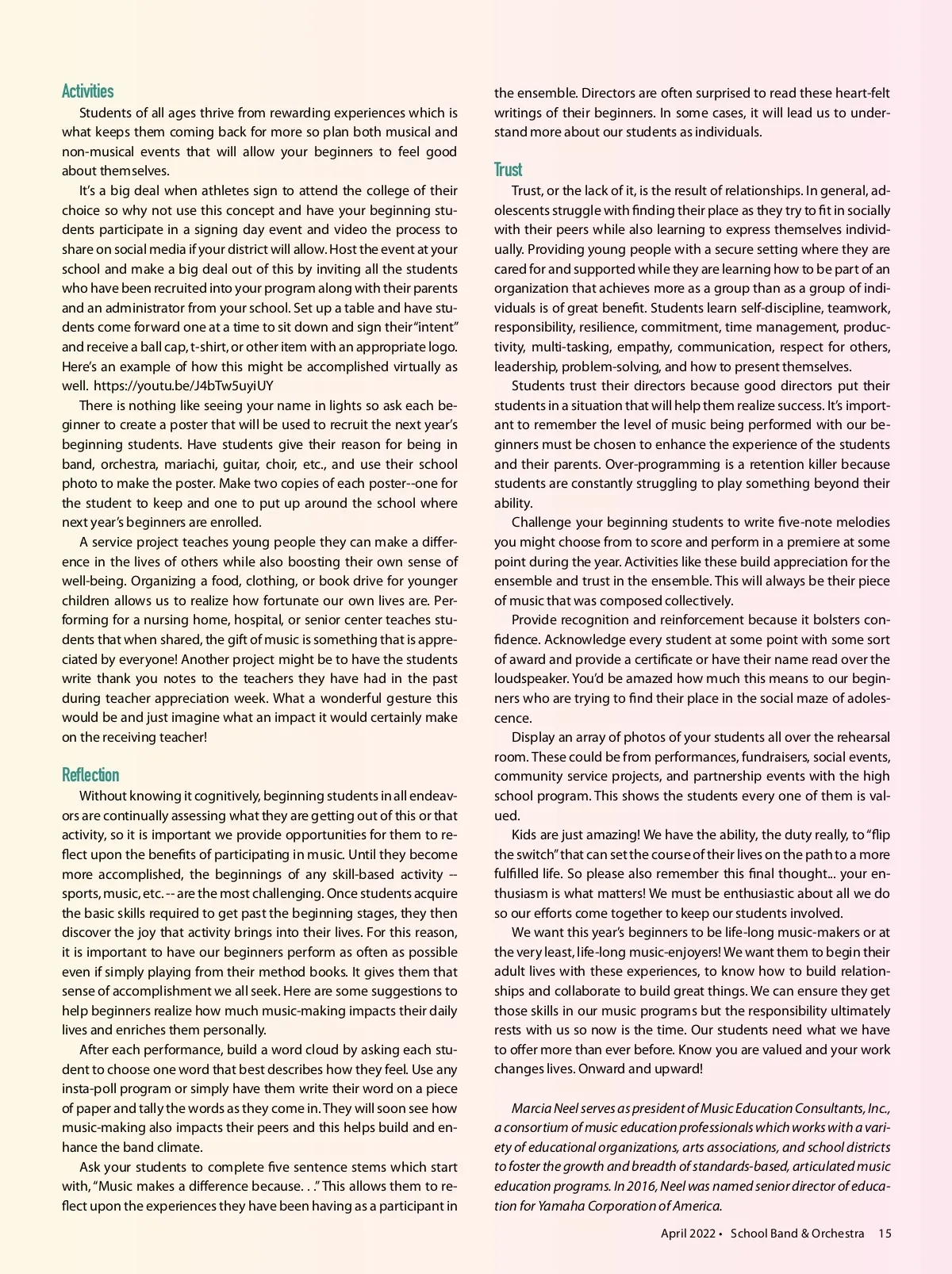 Activities

Students of all ages thrive from rewarding experiences which is what keeps them coming back for more so plan both musical and non-musical events that will allow your beginners to feel good about themselves.

It's a big deal when athletes sign to attend the college of their choice so why not use this concept and have your beginning students participate in a signing day event and video the process to share on social media if your district will allow. Host the event at your school and make a big deal out of this by inviting all the students who have been recruited into your program along with their parents and an administrator from your school. Set up a table and have students come forward one at a time to sit down and sign their "intent" and receive a ball cap, t-shirt, or other item with an appropriate logo. Here's an example of how this might be accomplished virtually as well. https://youtu.be/J4bTw5uyiUY

There is nothing like seeing your name in lights so ask each beginner to create a poster that will be used to recruit the next year's beginning students. Have students give their reason for being in band, orchestra, mariachi, guitar, choir, etc., and use their school photo to make the poster. Make two copies of each poster--one for the student to keep and one to put up around the school where next year's beginners are enrolled.

A service project teaches young people they can make a difference in the lives of others while also boosting their own sense of well-being. Organizing a food, clothing, or book drive for younger children allows us to realize how fortunate our own lives are. Performing for a nursing home, hospital, or senior center teaches students that when shared, the gift of music is something that is appreciated by everyone! Another project might be to have the students write thank you notes to the teachers they have had in the past during teacher appreciation week. What a wonderful gesture this would be and just imagine what an impact it would certainly make on the receiving teacher!

Reflection

Without knowing it cognitively, beginning students in all endeavors are continually assessing what they are getting out of this or that activity, so it is important we provide opportunities for them to reflect upon the benefits of participating in music. Until they become more accomplished, the beginnings of any skill-based activity -- sports, music, etc. -- are the most challenging. Once students acquire the basic skills required to get past the beginning stages, they then discover the joy that activity brings into their lives. For this reason, it is important to have our beginners perform as often as possible even if simply playing from their method books. It gives them that sense of accomplishment we all seek. Here are some suggestions to help beginners realize how much music-making impacts their daily lives and enriches them personally.

After each performance, build a word cloud by asking each student to choose one word that best describes how they feel. Use any insta-poll program or simply have them write their word on a piece of paper and tally the words as they come in. They will soon see how music-making also impacts their peers and this helps build and enhance the band climate.

Ask your students to complete five sentence stems which start with, "Music makes a difference because. . ." This allows them to reflect upon the experiences they have been having as a participant in the ensemble. Directors are often surprised to read these heart-felt writings of their beginners. In some cases, it will lead us to understand more about our students as individuals.

Trust

Trust, or the lack of it, is the result of relationships. In general, adolescents struggle with finding their place as they try to fit in socially with their peers while also learning to express themselves individually. Providing young people with a secure setting where they are cared for and supported while they are learning how to be part of an organization that achieves more as a group than as a group of individuals is of great benefit. Students learn self-discipline, teamwork, responsibility, resilience, commitment, time management, productivity, multi-tasking, empathy, communication, respect for others, leadership, problem-solving, and how to present themselves.

Students trust their directors because good directors put their students in a situation that will help them realize success. It's important to remember the level of music being performed with our beginners must be chosen to enhance the experience of the students and their parents. Over-programming is a retention killer because students are constantly struggling to play something beyond their ability.

Challenge your beginning students to write five-note melodies you might choose from to score and perform in a premiere at some point during the year. Activities like these build appreciation for the ensemble and trust in the ensemble. This will always be their piece of music that was composed collectively.

Provide recognition and reinforcement because it bolsters confidence. Acknowledge every student at some point with some sort of award and provide a certificate or have their name read over the loudspeaker. You'd be amazed how much this means to our beginners who are trying to find their place in the social maze of adolescence.

Display an array of photos of your students all over the rehearsal room. These could be from performances, fundraisers, social events, community service projects, and partnership events with the high school program. This shows the students every one of them is valued.

Kids are just amazing! We have the ability, the duty really, to "flip the switch" that can set the course of their lives on the path to a more fulfilled life. So please also remember this final thought... your enthusiasm is what matters! We must be enthusiastic about all we do so our efforts come together to keep our students involved.

We want this year's beginners to be life-long music-makers or at the very least, life-long music-enjoyers! We want them to begin their adult lives with these experiences, to know how to build relationships and collaborate to build great things. We can ensure they get those skills in our music programs but the responsibility ultimately rests with us so now is the time. Our students need what we have to offer more than ever before. Know you are valued and your work changes lives. Onward and upward!

Marcia Neel serves as president of Music Education Consultants, Inc., a consortium of music education professionals which works with a variety of educational organizations, arts associations, and school districts to foster the growth and breadth of standards-based, articulated music education programs. In 2016, Neel was named senior director of education for Yamaha Corporation of America.

April 2022 • School Band & Orchestra 15